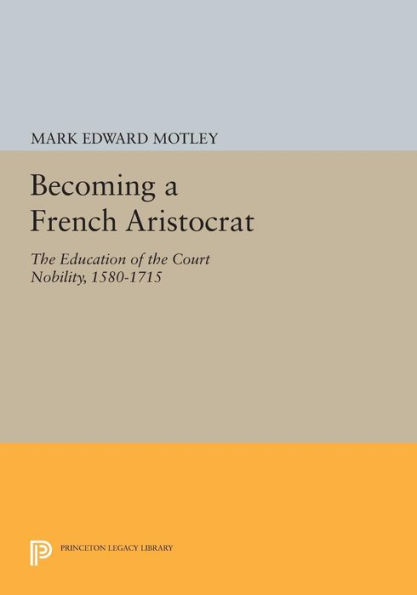 MARK EDWARD MOTLEY

Becoming a French Aristocrat

The Education of the Court Nobility, 1580-1715

PRINCETON LEGACY LIBRARY